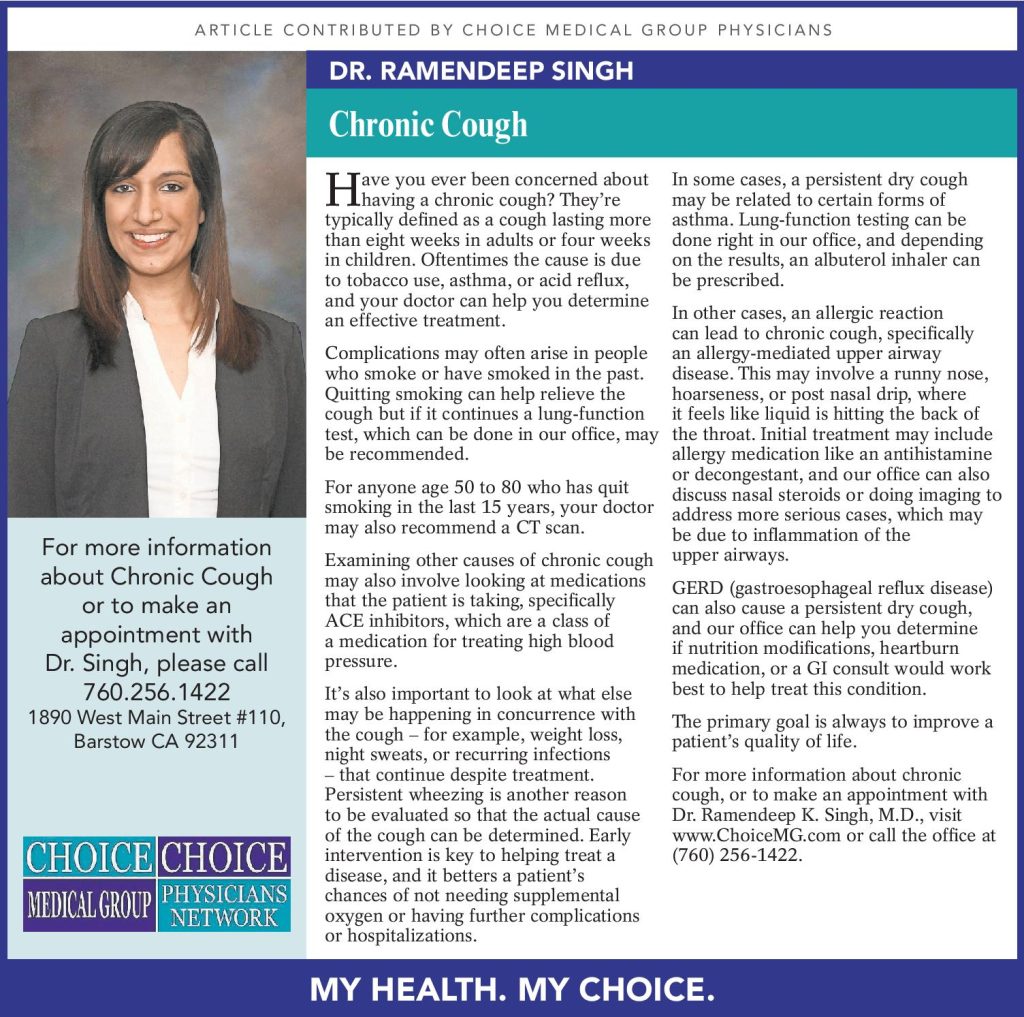 ARTICLE CONTRIBUTED BY CHOICE MEDICAL GROUP PHYSICIANS

DR. RAMENDEEP SINGH

Chronic Cough

Have you ever been concerned about having a chronic cough? They're typically defined as a cough lasting more than eight weeks in adults or four weeks in children. Oftentimes the cause is due to tobacco use, asthma, or acid reflux, and your doctor can help you determine an effective treatment.

Complications may often arise in people who smoke or have smoked in the past. Quitting smoking can help relieve the cough but if it continues a lung-function test, which can be done in our office, may be recommended.

For anyone age 50 to 80 who has quit smoking in the last 15 years, your doctor may also recommend a CT scan.

Examining other causes of chronic cough may also involve looking at medications that the patient is taking, specifically ACE inhibitors, which are a class of a medication for treating high blood pressure.

It's also important to look at what else may be happening in concurrence with the cough – for example, weight loss, night sweats, or recurring infections – that continue despite treatment. Persistent wheezing is another reason to be evaluated so that the actual cause of the cough can be determined. Early intervention is key to helping treat a disease, and it betters a patient's chances of not needing supplemental oxygen or having further complications or hospitalizations.

In some cases, a persistent dry cough may be related to certain forms of asthma. Lung-function testing can be done right in our office, and depending on the results, an albuterol inhaler can be prescribed.

In other cases, an allergic reaction can lead to chronic cough, specifically an allergy-mediated upper airway disease. This may involve a runny nose, hoarseness, or post nasal drip, where it feels like liquid is hitting the back of the throat. Initial treatment may include allergy medication like an antihistamine or decongestant, and our office can also discuss nasal steroids or doing imaging to address more serious cases, which may be due to inflammation of the upper airways.

GERD (gastroesophageal reflux disease) can also cause a persistent dry cough, and our office can help you determine if nutrition modifications, heartburn medication, or a GI consult would work best to help treat this condition.

The primary goal is always to improve a patient's quality of life.

For more information about chronic cough, or to make an appointment with Dr. Ramendeep K. Singh, M.D., visit www.ChoiceMG.com or call the office at (760) 256-1422.

For more information about Chronic Cough or to make an appointment with Dr. Singh, please call 760.256.1422
1890 West Main Street #110, Barstow CA 92311

CHOICE MEDICAL GROUP CHOICE PHYSICIANS NETWORK

MY HEALTH. MY CHOICE.